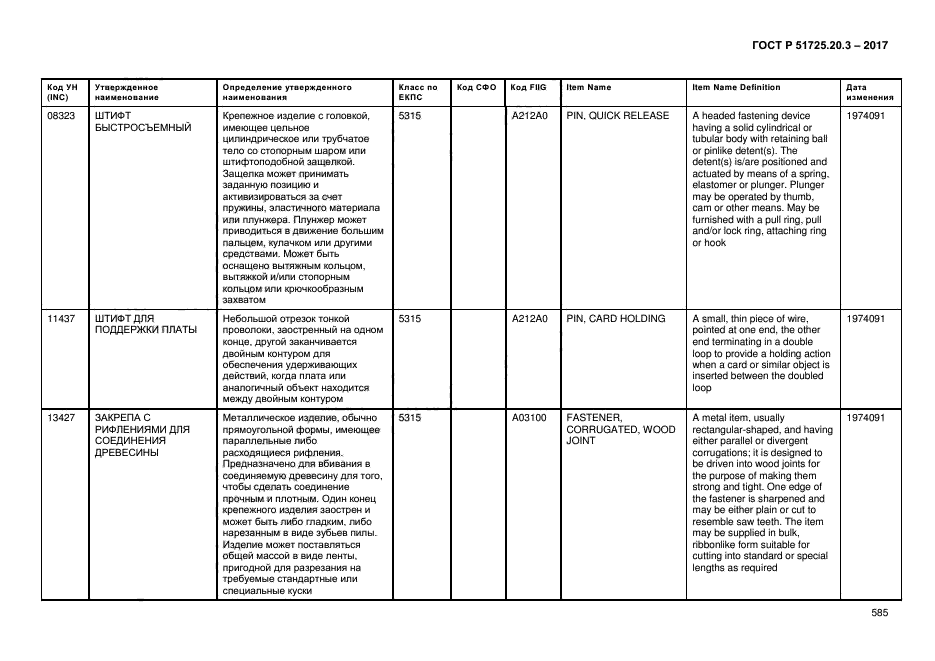 ГОСТ Р 51725.20.3 – 2017

| Код УН (INC) | Утвержденное наименование | Определение утвержденного наименования | Класс по ЕКПС | Код СФО | Код FIIG | Item Name | Item Name Definition | Дата изменения |
|---|---|---|---|---|---|---|---|---|
| 08323 | ШТИФТ БЫСТРОСЪЕМНЫЙ | Крепежное изделие с головкой, имеющее цельное цилиндрическое или трубчатое тело со стопорным шаром или штифтоподобной защелкой. Защелка может принимать заданную позицию и активизироваться за счет пружины, эластичного материала или плунжера. Плунжер может приводиться в движение большим пальцем, кулачком или другими средствами. Может быть оснащено вытяжным кольцом, вытяжкой и/или стопорным кольцом или крючкообразным захватом | 5315 | | A212A0 | PIN, QUICK RELEASE | A headed fastening device having a solid cylindrical or tubular body with retaining ball or pinlike detent(s). The detent(s) is/are positioned and actuated by means of a spring, elastomer or plunger. Plunger may be operated by thumb, cam or other means. May be furnished with a pull ring, pull and/or lock ring, attaching ring or hook | 1974091 |
| 11437 | ШТИФТ ДЛЯ ПОДДЕРЖКИ ПЛАТЫ | Небольшой отрезок тонкой проволоки, заостренный на одном конце, другой заканчивается двойным контуром для обеспечения удерживающих действий, когда плата или аналогичный объект находится между двойным контуром | 5315 | | A212A0 | PIN, CARD HOLDING | A small, thin piece of wire, pointed at one end, the other end terminating in a double loop to provide a holding action when a card or similar object is inserted between the doubled loop | 1974091 |
| 13427 | ЗАКРЕПА С РИФЛЕНИЯМИ ДЛЯ СОЕДИНЕНИЯ ДРЕВЕСИНЫ | Металлическое изделие, обычно прямоугольной формы, имеющее параллельные либо расходящиеся рифления. Предназначено для вбивания в соединяемую древесину для того, чтобы сделать соединение прочным и плотным. Один конец крепежного изделия заострен и может быть либо гладким, либо нарезанным в виде зубьев пилы. Изделие может поставляться общей массой в виде ленты, пригодной для разрезания на требуемые стандартные или специальные куски | 5315 | | A03100 | FASTENER, CORRUGATED, WOOD JOINT | A metal item, usually rectangular-shaped, and having either parallel or divergent corrugations; it is designed to be driven into wood joints for the purpose of making them strong and tight. One edge of the fastener is sharpened and may be either plain or cut to resemble saw teeth. The item may be supplied in bulk, ribbonlike form suitable for cutting into standard or special lengths as required | 1974091 |

585